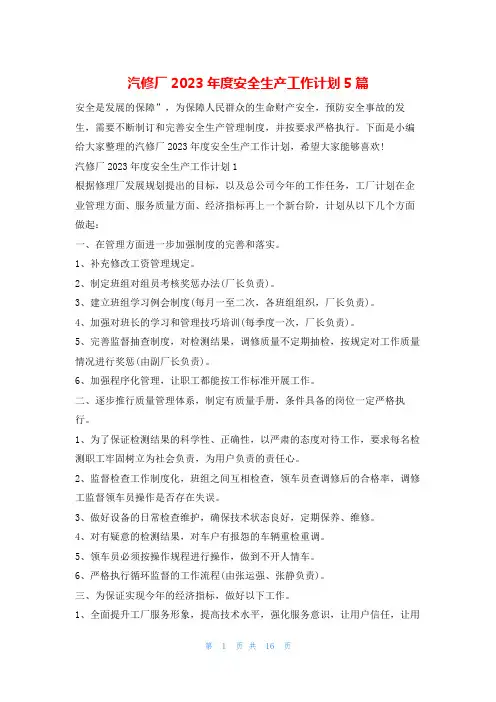 汽修厂 2023 年度安全生产工作计划 5 篇

安全是发展的保障”，为保障人民群众的生命财产安全，预防安全事故的发生，需要不断制订和完善安全生产管理制度，并按要求严格执行。下面是小编给大家整理的汽修厂 2023 年度安全生产工作计划，希望大家能够喜欢!

汽修厂 2023 年度安全生产工作计划 1

根据修理厂发展规划提出的目标，以及总公司今年的工作任务，工厂计划在企业管理方面、服务质量方面、经济指标再上一个新台阶，计划从以下几个方面做起：

一、在管理方面进一步加强制度的完善和落实。

1、补充修改工资管理规定。

2、制定班组对组员考核奖惩办法(厂长负责)。

3、建立班组学习例会制度(每月一至二次，各班组组织，厂长负责)。

4、加强对班长的学习和管理技巧培训(每季度一次，厂长负责)。

5、完善监督抽查制度，对检测结果，调修质量不定期抽检，按规定对工作质量情况进行奖惩(由副厂长负责)。

6、加强程序化管理，让职工都能按工作标准开展工作。

二、逐步推行质量管理体系，制定有质量手册，条件具备的岗位一定严格执行。

1、为了保证检测结果的科学性、正确性，以严肃的态度对待工作，要求每名检测职工牢固树立为社会负责，为用户负责的责任心。

2、监督检查工作制度化，班组之间互相检查，领车员查调修后的合格率，调修工监督领车员操作是否存在失误。

3、做好设备的日常检查维护，确保技术状态良好，定期保养、维修。

4、对有疑意的检测结果，对车户有报怨的车辆重检重调。

5、领车员必须按操作规程进行操作，做到不开人情车。

6、严格执行循环监督的工作流程(由张运强、张静负责)。

三、为保证实现今年的经济指标，做好以下工作。

1、全面提升工厂服务形象，提高技术水平，强化服务意识，让用户信任，让用

第 1 页 共 16 页